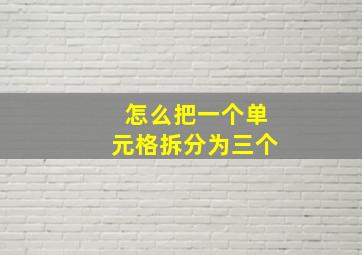 怎么把一个单元格拆分为三个